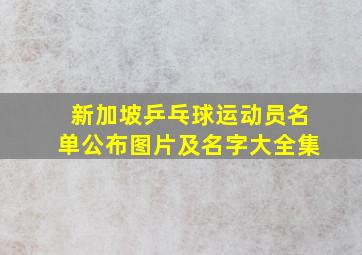 新加坡乒乓球运动员名单公布图片及名字大全集